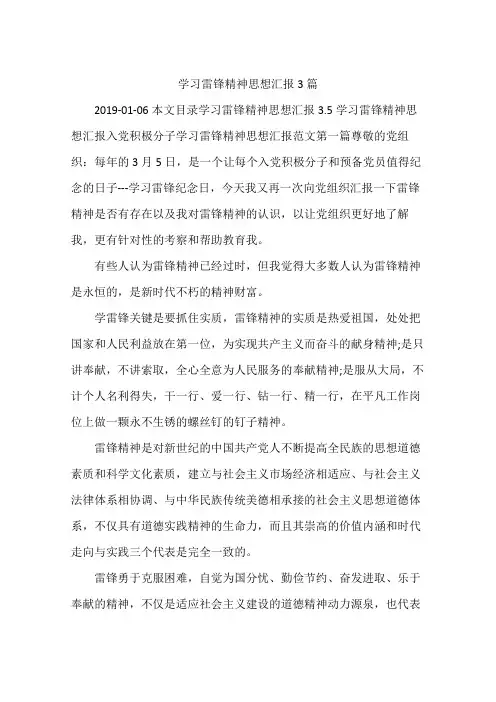 学习雷锋精神思想汇报 3 篇

2019-01-06 本文目录学习雷锋精神思想汇报 3.5 学习雷锋精神思想汇报入党积极分子学习雷锋精神思想汇报范文第一篇尊敬的党组织：每年的 3 月 5 日，是一个让每个入党积极分子和预备党员值得纪念的日子---学习雷锋纪念日，今天我又再一次向党组织汇报一下雷锋精神是否有存在以及我对雷锋精神的认识，以让党组织更好地了解我，更有针对性的考察和帮助教育我。

有些人认为雷锋精神已经过时，但我觉得大多数人认为雷锋精神是永恒的，是新时代不朽的精神财富。

学雷锋关键是要抓住实质，雷锋精神的实质是热爱祖国，处处把国家和人民利益放在第一位，为实现共产主义而奋斗的献身精神;是只讲奉献，不讲索取，全心全意为人民服务的奉献精神;是服从大局，不计个人名利得失，干一行、爱一行、钻一行、精一行，在平凡工作岗位上做一颗永不生锈的螺丝钉的钉子精神。

雷锋精神是对新世纪的中国共产党人不断提高全民族的思想道德素质和科学文化素质，建立与社会主义市场经济相适应、与社会主义法律体系相协调、与中华民族传统美德相承接的社会主义思想道德体系，不仅具有道德实践精神的生命力，而且其崇高的价值内涵和时代走向与实践三个代表是完全一致的。

雷锋勇于克服困难，自觉为国分忧、勤俭节约、奋发进取、乐于奉献的精神，不仅是适应社会主义建设的道德精神动力源泉，也代表